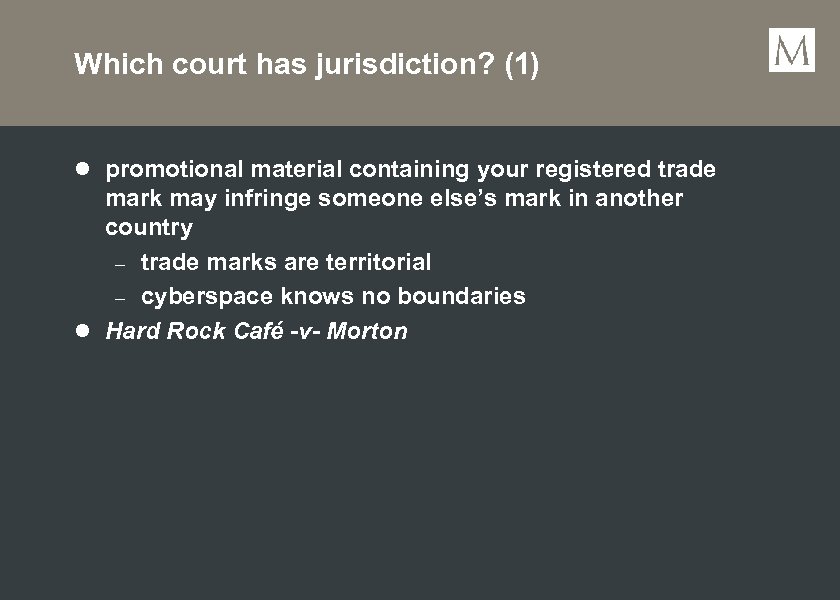 Which court has jurisdiction? (1)

M

• promotional material containing your registered trade mark may infringe someone else's mark in another country

- trade marks are territorial
- cyberspace knows no boundaries

• Hard Rock Café -v- Morton